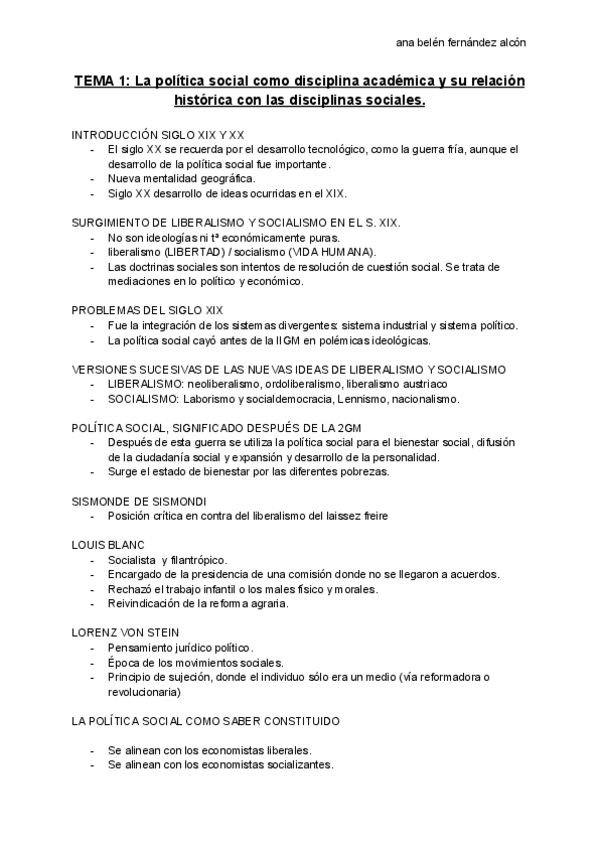 ana belén fernández alcón

TEMA 1: La política social como disciplina académica y su relación histórica con las disciplinas sociales.

INTRODUCCIÓN SIGLO XIX Y XX
- El siglo XX se recuerda por el desarrollo tecnológico, como la guerra fría, aunque el desarrollo de la política social fue importante.
- Nueva mentalidad geográfica.
- Siglo XX desarrollo de ideas ocurridas en el XIX.

SURGIMIENTO DE LIBERALISMO Y SOCIALISMO EN EL S. XIX.
- No son ideologías ni tª económicamente puras.
- liberalismo (LIBERTAD) / socialismo (VIDA HUMANA).
- Las doctrinas sociales son intentos de resolución de cuestión social. Se trata de mediaciones en lo político y económico.

PROBLEMAS DEL SIGLO XIX
- Fue la integración de los sistemas divergentes: sistema industrial y sistema político.
- La política social cayó antes de la IIGM en polémicas ideológicas.

VERSIONES SUCESIVAS DE LAS NUEVAS IDEAS DE LIBERALISMO Y SOCIALISMO
- LIBERALISMO: neoliberalismo, ordoliberalismo, liberalismo austriaco
- SOCIALISMO: Laborismo y socialdemocracia, Lennismo, nacionalismo.

POLÍTICA SOCIAL, SIGNIFICADO DESPUÉS DE LA 2GM
- Después de esta guerra se utiliza la política social para el bienestar social, difusión de la ciudadanía social y expansión y desarrollo de la personalidad.
- Surge el estado de bienestar por las diferentes pobrezas.

SISMONDE DE SISMONDI
- Posición crítica en contra del liberalismo del laissez freire

LOUIS BLANC
- Socialista y filantrópico.
- Encargado de la presidencia de una comisión donde no se llegaron a acuerdos.
- Rechazó el trabajo infantil o los males físico y morales.
- Reivindicación de la reforma agraria.

LORENZ VON STEIN
- Pensamiento jurídico político.
- Época de los movimientos sociales.
- Principio de sujeción, donde el individuo sólo era un medio (vía reformadora o revolucionaria)

LA POLÍTICA SOCIAL COMO SABER CONSTITUIDO

- Se alinean con los economistas liberales.
- Se alinean con los economistas socializantes.